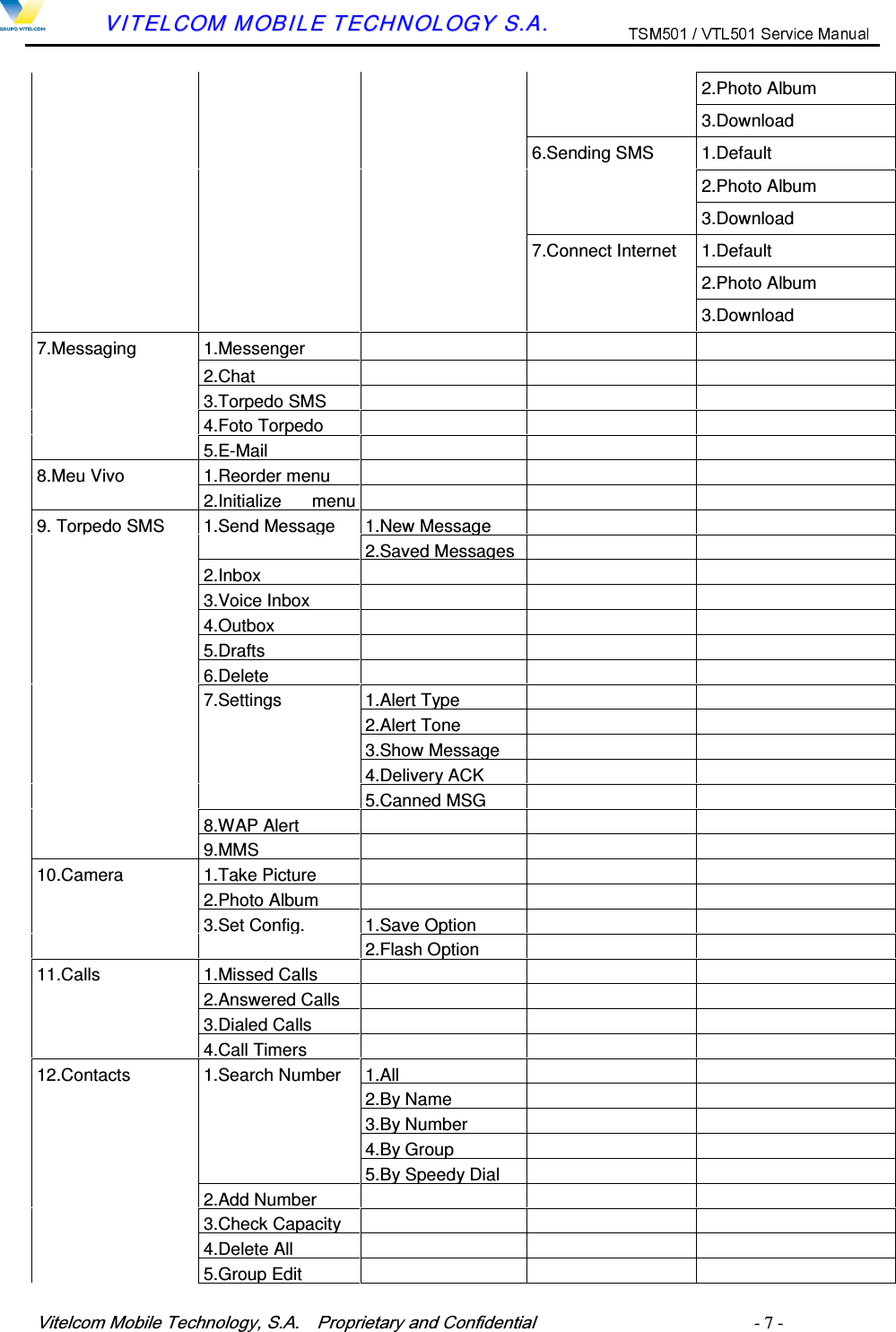 GRUPO VITELCOM

VITELCOM MOBILE TECHNOLOGY S.A.

TSM501 / VTL501 Service Manual

| | | | | |
|---|---|---|---|---|
| | | | | 2.Photo Album |
| | | | | 3.Download |
| | | | 6.Sending SMS | 1.Default |
| | | | | 2.Photo Album |
| | | | | 3.Download |
| | | | 7.Connect Internet | 1.Default |
| | | | | 2.Photo Album |
| | | | | 3.Download |
| 7.Messaging | 1.Messenger | | | |
| | 2.Chat | | | |
| | 3.Torpedo SMS | | | |
| | 4.Foto Torpedo | | | |
| | 5.E-Mail | | | |
| 8.Meu Vivo | 1.Reorder menu | | | |
| | 2.Initialize menu | | | |
| 9. Torpedo SMS | 1.Send Message | 1.New Message | | |
| | | 2.Saved Messages | | |
| | 2.Inbox | | | |
| | 3.Voice Inbox | | | |
| | 4.Outbox | | | |
| | 5.Drafts | | | |
| | 6.Delete | | | |
| | 7.Settings | 1.Alert Type | | |
| | | 2.Alert Tone | | |
| | | 3.Show Message | | |
| | | 4.Delivery ACK | | |
| | | 5.Canned MSG | | |
| | 8.WAP Alert | | | |
| | 9.MMS | | | |
| 10.Camera | 1.Take Picture | | | |
| | 2.Photo Album | | | |
| | 3.Set Config. | 1.Save Option | | |
| | | 2.Flash Option | | |
| 11.Calls | 1.Missed Calls | | | |
| | 2.Answered Calls | | | |
| | 3.Dialed Calls | | | |
| | 4.Call Timers | | | |
| 12.Contacts | 1.Search Number | 1.All | | |
| | | 2.By Name | | |
| | | 3.By Number | | |
| | | 4.By Group | | |
| | | 5.By Speedy Dial | | |
| | 2.Add Number | | | |
| | 3.Check Capacity | | | |
| | 4.Delete All | | | |
| | 5.Group Edit | | | |

Vitelcom Mobile Technology, S.A. Proprietary and Confidential - 7 -